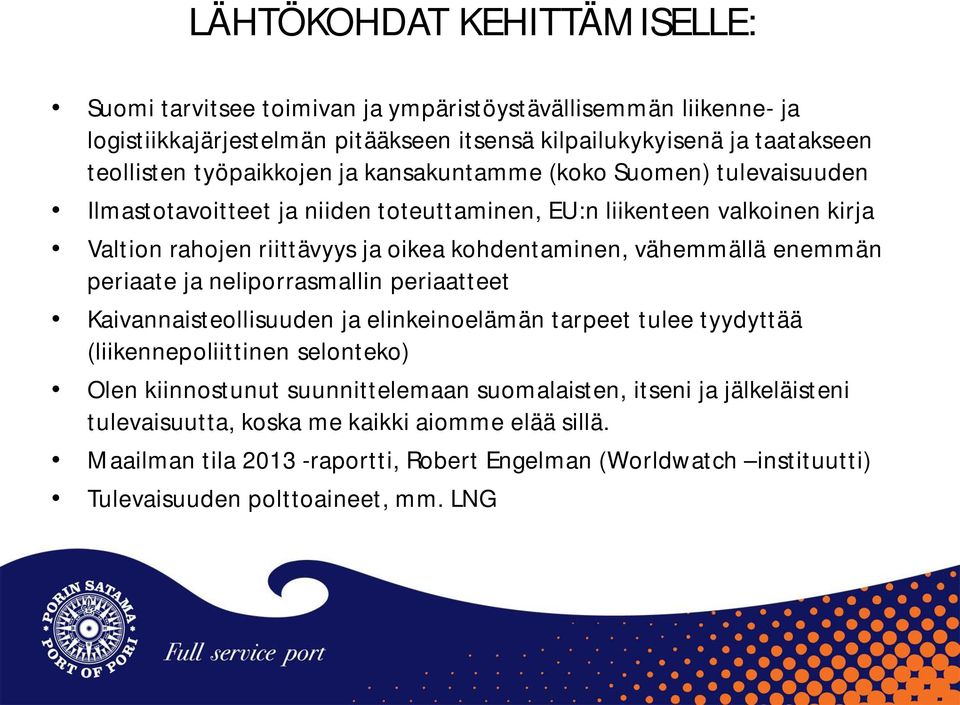 LÄHTÖKOHDAT KEHITTÄMISELLE:

• Suomi tarvitsee toimivan ja ympäristöystävällisemmän liikenne- ja logistiikkajärjestelmän pitääkseen itsensä kilpailukykyisenä ja taatakseen teollisten työpaikkojen ja kansakuntamme (koko Suomen) tulevaisuuden

• Ilmastotavoitteet ja niiden toteuttaminen, EU:n liikenteen valkoinen kirja

• Valtion rahojen riittävyys ja oikea kohdentaminen, vähemmällä enemmän periaate ja neliporrasmallin periaatteet

• Kaivannaisteollisuuden ja elinkeinoelämän tarpeet tulee tyydyttää (liikennepoliittinen selonteko)

• Olen kiinnostunut suunnittelemaan suomalaisten, itseni ja jälkeläisteni tulevaisuutta, koska me kaikki aiomme elää sillä.

• Maailman tila 2013 -raportti, Robert Engelman (Worldwatch –instituutti)

• Tulevaisuuden polttoaineet, mm. LNG

PORIN SATAMA PORT OF PORI

Full service port